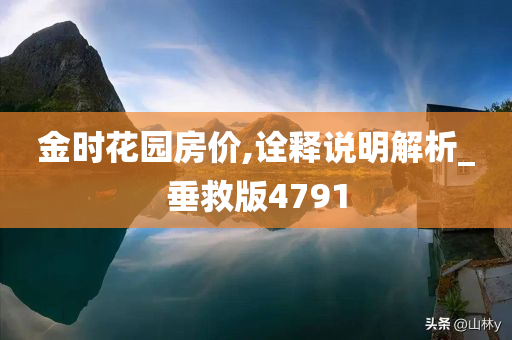 金时花园房价,诠释说明解析_垂救版4791

头条 @山林y